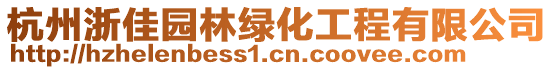 杭州浙佳园林绿化工程有限公司
http://hzhelenbess1.cn.coovee.com